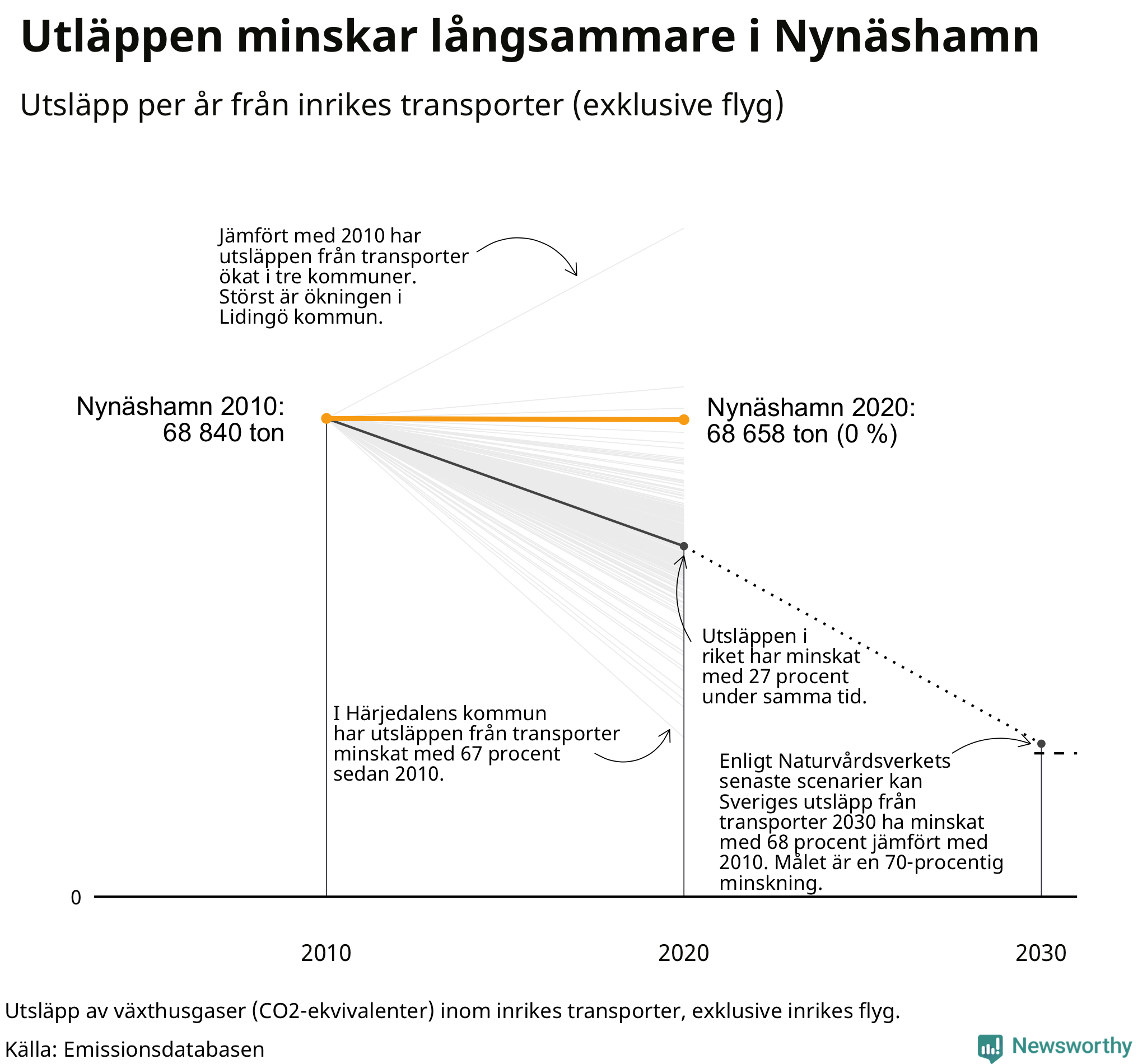 Utläppen minskar långsammare i Nynäshamn

Utsläpp per år från inrikes transporter (exklusive flyg)

Jämfört med 2010 har utsläppen från transporter ökat i tre kommuner. Störst är ökningen i Lidingö kommun.

Nynäshamn 2010:
68 840 ton

Nynäshamn 2020:
68 658 ton (0 %)

Utsläppen i riket har minskat med 27 procent under samma tid.

I Härjedalens kommun har utsläppen från transporter minskat med 67 procent sedan 2010.

Enligt Naturvårdsverkets senaste scenarier kan Sveriges utsläpp från transporter 2030 ha minskat med 68 procent jämfört med 2010. Målet är en 70-procentig minskning.

0

2010

2020

2030

Utsläpp av växthusgaser (CO2-ekvivalenter) inom inrikes transporter, exklusive inrikes flyg.

Källa: Emissionsdatabasen

Newsworthy